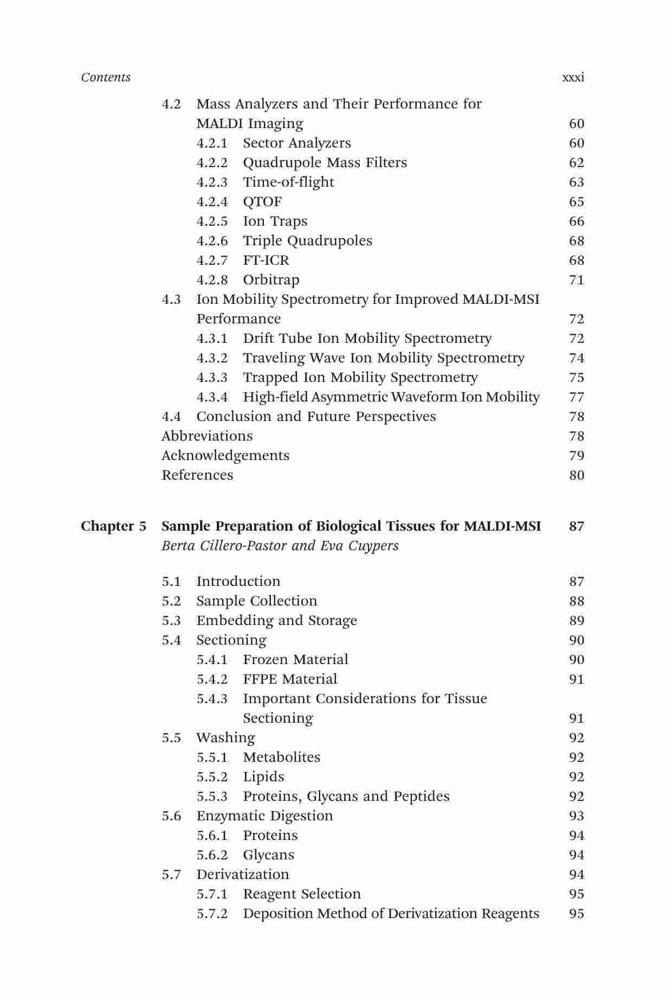 Contents xxxi

4.2 Mass Analyzers and Their Performance for MALDI Imaging 60
4.2.1 Sector Analyzers 60
4.2.2 Quadrupole Mass Filters 62
4.2.3 Time-of-flight 63
4.2.4 QTOF 65
4.2.5 Ion Traps 66
4.2.6 Triple Quadrupoles 68
4.2.7 FT-ICR 68
4.2.8 Orbitrap 71
4.3 Ion Mobility Spectrometry for Improved MALDI-MSI Performance 72
4.3.1 Drift Tube Ion Mobility Spectrometry 72
4.3.2 Traveling Wave Ion Mobility Spectrometry 74
4.3.3 Trapped Ion Mobility Spectrometry 75
4.3.4 High-field Asymmetric Waveform Ion Mobility 77
4.4 Conclusion and Future Perspectives 78
Abbreviations 78
Acknowledgements 79
References 80

Chapter 5 Sample Preparation of Biological Tissues for MALDI-MSI 87
Berta Cillero-Pastor and Eva Cuypers

5.1 Introduction 87
5.2 Sample Collection 88
5.3 Embedding and Storage 89
5.4 Sectioning 90
5.4.1 Frozen Material 90
5.4.2 FFPE Material 91
5.4.3 Important Considerations for Tissue Sectioning 91
5.5 Washing 92
5.5.1 Metabolites 92
5.5.2 Lipids 92
5.5.3 Proteins, Glycans and Peptides 92
5.6 Enzymatic Digestion 93
5.6.1 Proteins 94
5.6.2 Glycans 94
5.7 Derivatization 94
5.7.1 Reagent Selection 95
5.7.2 Deposition Method of Derivatization Reagents 95